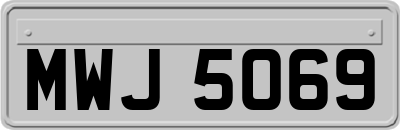 MWJ 5069